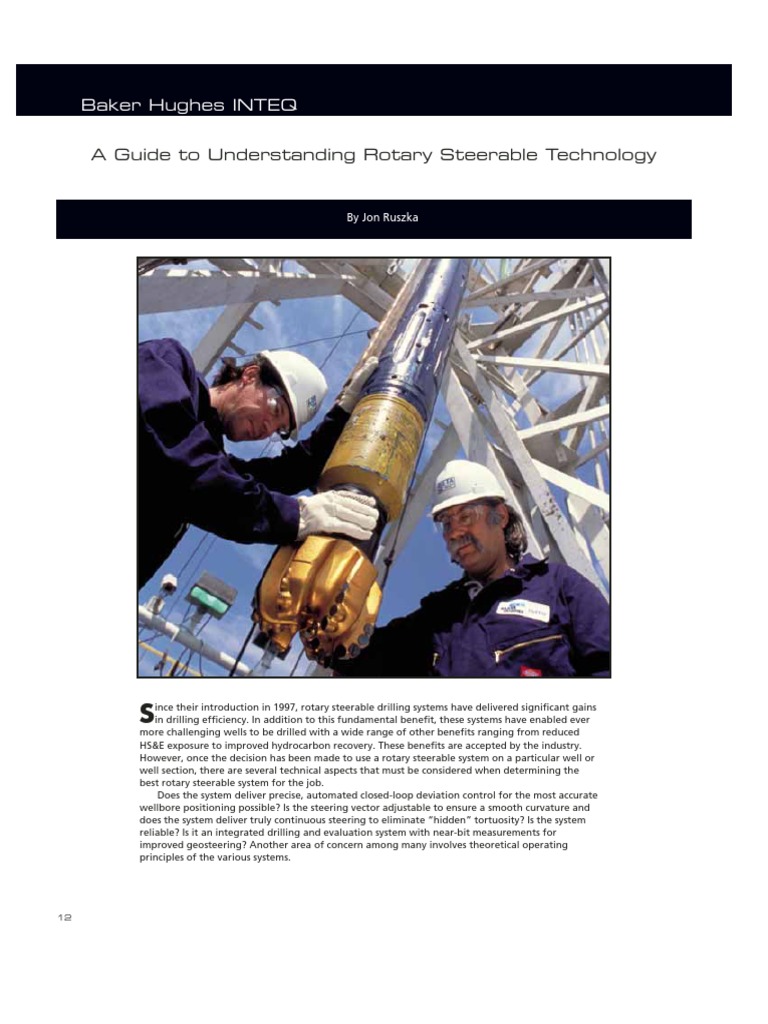 Baker Hughes INTEQ

A Guide to Understanding Rotary Steerable Technology

By Jon Ruszka

Since their introduction in 1997, rotary steerable drilling systems have delivered significant gains in drilling efficiency. In addition to this fundamental benefit, these systems have enabled ever more challenging wells to be drilled with a wide range of other benefits ranging from reduced HS&E exposure to improved hydrocarbon recovery. These benefits are accepted by the industry. However, once the decision has been made to use a rotary steerable system on a particular well or well section, there are several technical aspects that must be considered when determining the best rotary steerable system for the job.

Does the system deliver precise, automated closed-loop deviation control for the most accurate wellbore positioning possible? Is the steering vector adjustable to ensure a smooth curvature and does the system deliver truly continuous steering to eliminate "hidden" tortuosity? Is the system reliable? Is it an integrated drilling and evaluation system with near-bit measurements for improved geosteering? Another area of concern among many involves theoretical operating principles of the various systems.

12